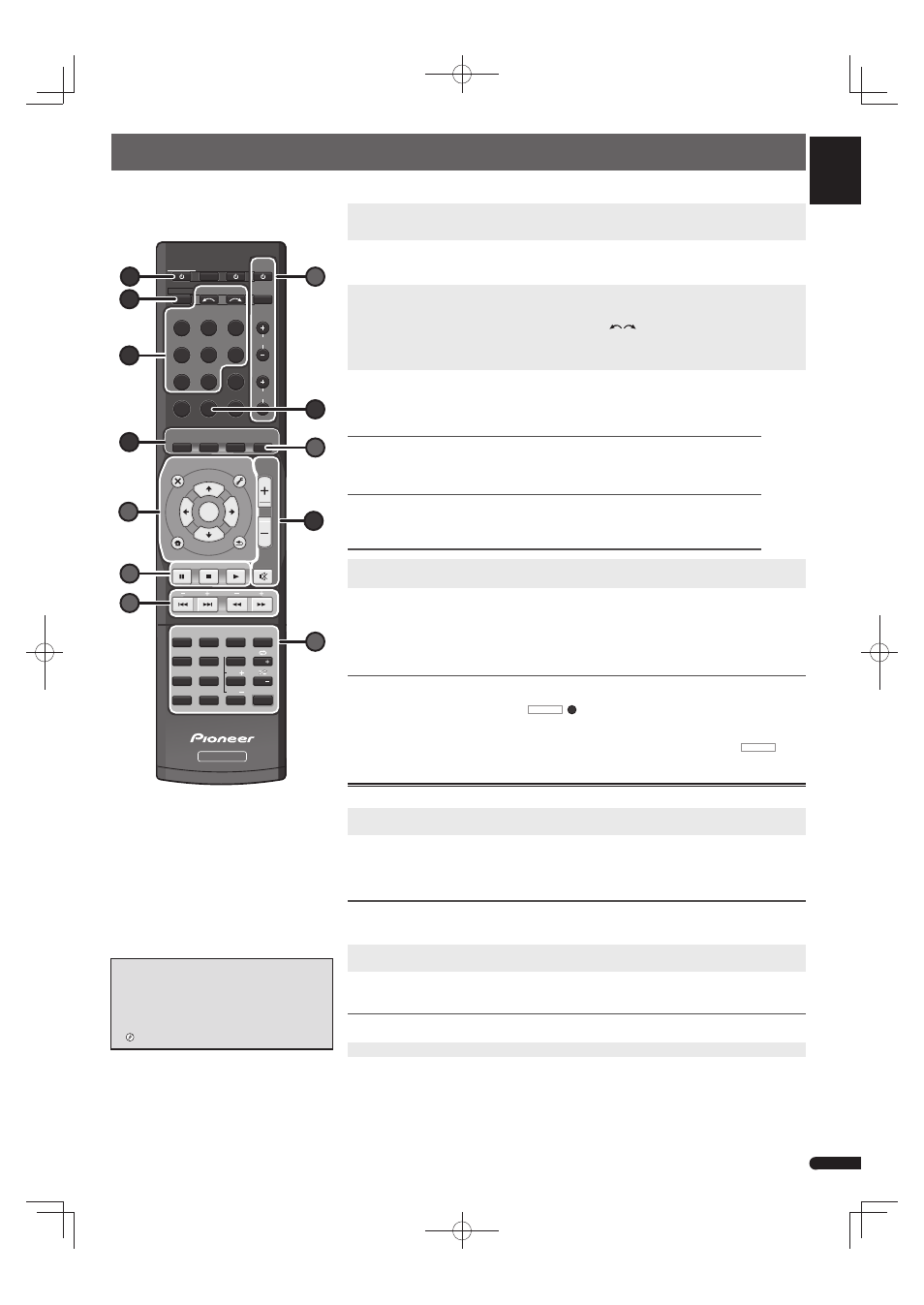 Pioneer